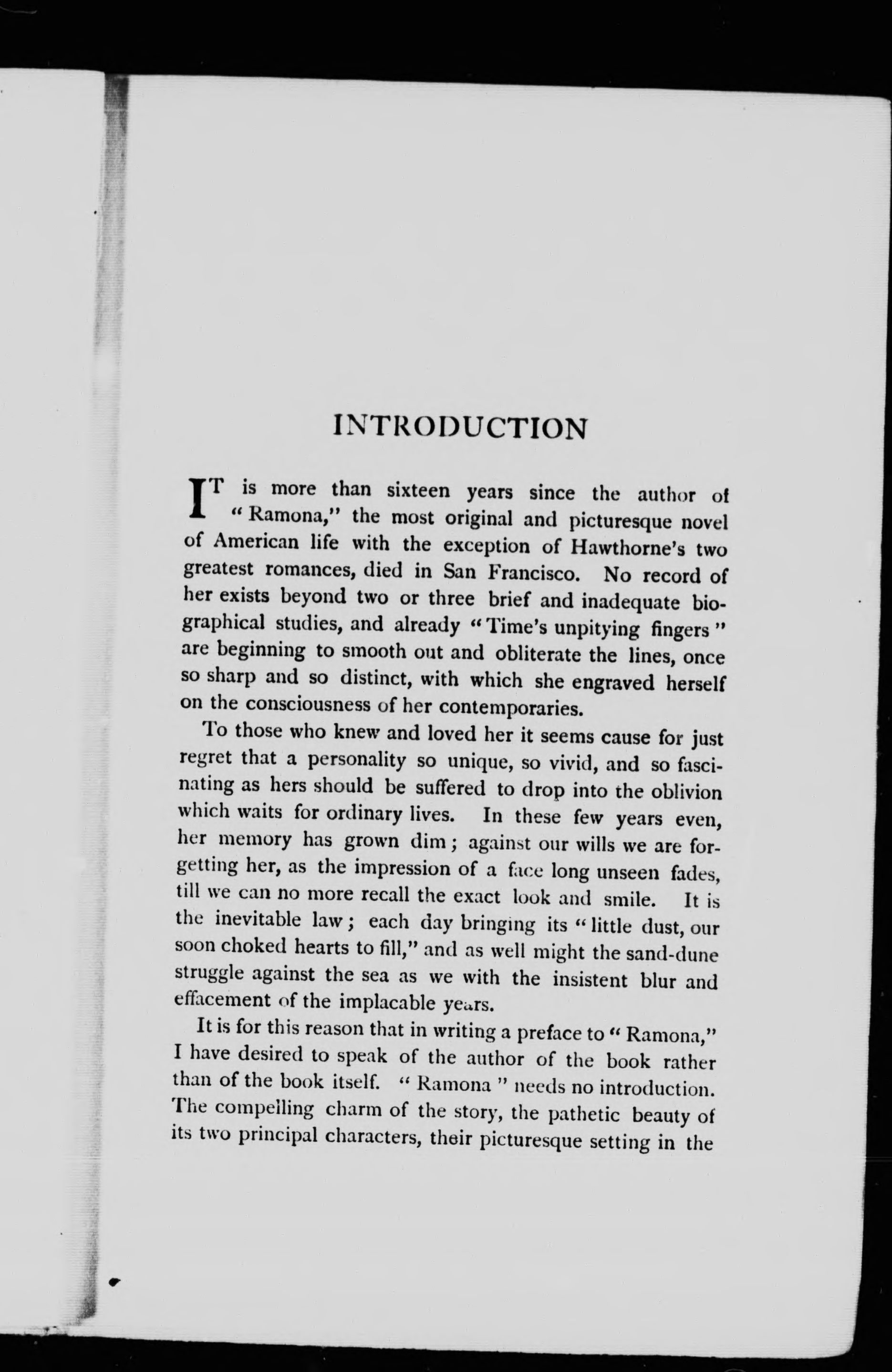 INTRODUCTION

IT is more than sixteen years since the author of "Ramona," the most original and picturesque novel of American life with the exception of Hawthorne's two greatest romances, died in San Francisco. No record of her exists beyond two or three brief and inadequate biographical studies, and already "Time's unpitying fingers" are beginning to smooth out and obliterate the lines, once so sharp and so distinct, with which she engraved herself on the consciousness of her contemporaries.

To those who knew and loved her it seems cause for just regret that a personality so unique, so vivid, and so fascinating as hers should be suffered to drop into the oblivion which waits for ordinary lives. In these few years even, her memory has grown dim; against our wills we are forgetting her, as the impression of a face long unseen fades, till we can no more recall the exact look and smile. It is the inevitable law; each day bringing its "little dust, our soon choked hearts to fill," and as well might the sand-dune struggle against the sea as we with the insistent blur and effacement of the implacable years.

It is for this reason that in writing a preface to "Ramona," I have desired to speak of the author of the book rather than of the book itself. "Ramona" needs no introduction. The compelling charm of the story, the pathetic beauty of its two principal characters, their picturesque setting in the